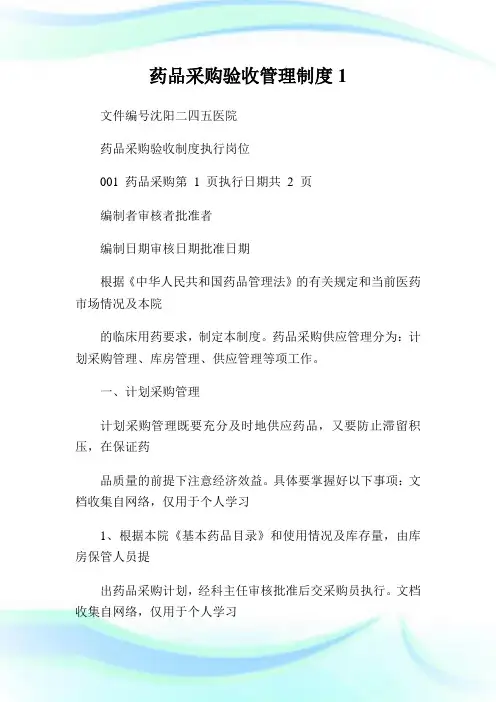 药品采购验收管理制度 1

文件编号沈阳二四五医院

药品采购验收制度执行岗位

001 药品采购第 1 页执行日期共 2 页

编制者审核者批准者

编制日期审核日期批准日期

根据《中华人民共和国药品管理法》的有关规定和当前医药市场情况及本院

的临床用药要求，制定本制度。药品采购供应管理分为：计划采购管理、库房管理、供应管理等项工作。

一、计划采购管理

计划采购管理既要充分及时地供应药品，又要防止滞留积压，在保证药

品质量的前提下注意经济效益。具体要掌握好以下事项：文档收集自网络，仅用于个人学习

1、根据本院《基本药品目录》和使用情况及库存量，由库房保管人员提

出药品采购计划，经科主任审核批准后交采购员执行。文档收集自网络，仅用于个人学习